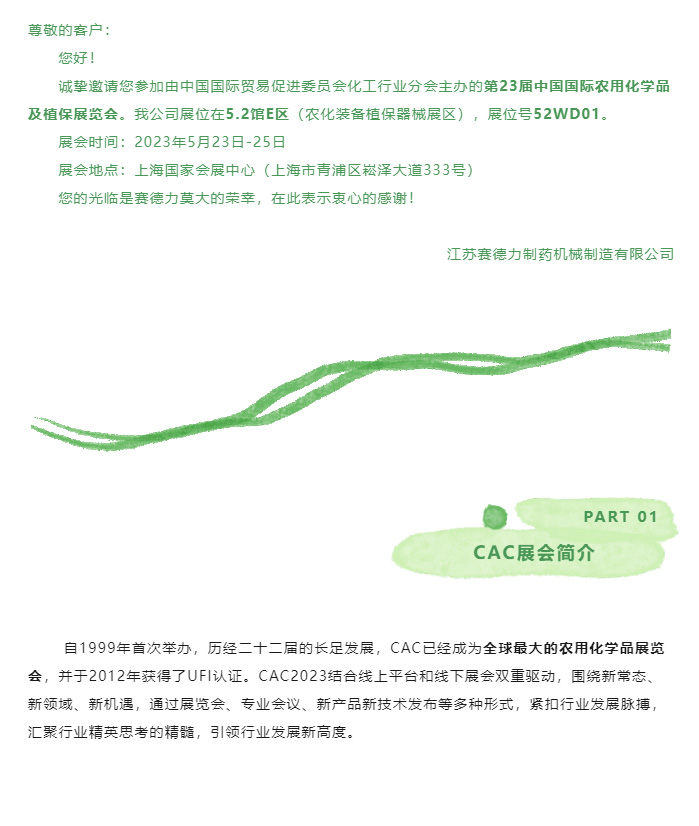 尊敬的客户：

您好！

诚挚邀请您参加由中国国际贸易促进委员会化工行业分会主办的第23届中国国际农用化学品及植保展览会。我公司展位在5.2馆E区（农化装备植保器械展区），展位号52WD01。

展会时间：2023年5月23日-25日

展会地点：上海国家会展中心（上海市青浦区崧泽大道333号）

您的光临是赛德力莫大的荣幸，在此表示衷心的感谢！

江苏赛德力制药机械制造有限公司

PART 01

CAC展会简介

自1999年首次举办，历经二十二届的长足发展，CAC已经成为全球最大的农用化学品展览会，并于2012年获得了UFI认证。CAC2023结合线上平台和线下展会双重驱动，围绕新常态、新领域、新机遇，通过展览会、专业会议、新产品新技术发布等多种形式，紧扣行业发展脉搏，汇聚行业精英思考的精髓，引领行业发展新高度。